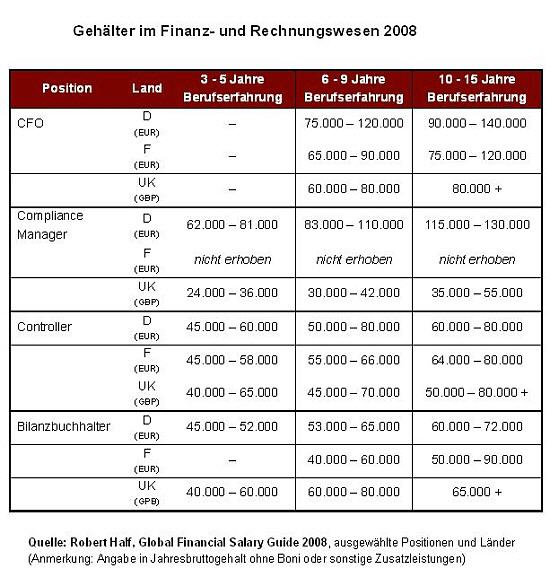 Gehälter im Finanz- und Rechnungswesen 2008

| Position | Land | 3 - 5 Jahre Berufserfahrung | 6 - 9 Jahre Berufserfahrung | 10 - 15 Jahre Berufserfahrung |
|---|---|---|---|---|
| CFO | D (EUR) | – | 75.000 – 120.000 | 90.000 – 140.000 |
| | F (EUR) | – | 65.000 – 90.000 | 75.000 – 120.000 |
| | UK (GBP) | – | 60.000 – 80.000 | 80.000 + |
| Compliance Manager | D (EUR) | 62.000 – 81.000 | 83.000 – 110.000 | 115.000 – 130.000 |
| | F (EUR) | nicht erhoben | nicht erhoben | nicht erhoben |
| | UK (GBP) | 24.000 – 36.000 | 30.000 – 42.000 | 35.000 – 55.000 |
| Controller | D (EUR) | 45.000 – 60.000 | 50.000 – 80.000 | 60.000 – 80.000 |
| | F (EUR) | 45.000 – 58.000 | 55.000 – 66.000 | 64.000 – 80.000 |
| | UK (GBP) | 40.000 – 65.000 | 45.000 – 70.000 | 50.000 – 80.000 + |
| Bilanzbuchhalter | D (EUR) | 45.000 – 52.000 | 53.000 – 65.000 | 60.000 – 72.000 |
| | F (EUR) | – | 40.000 – 60.000 | 50.000 – 90.000 |
| | UK (GPB) | 40.000 – 60.000 | 60.000 – 80.000 | 65.000 + |

Quelle: Robert Half, Global Financial Salary Guide 2008, ausgewählte Positionen und Länder (Anmerkung: Angabe in Jahresbruttogehalt ohne Boni oder sonstige Zusatzleistungen)